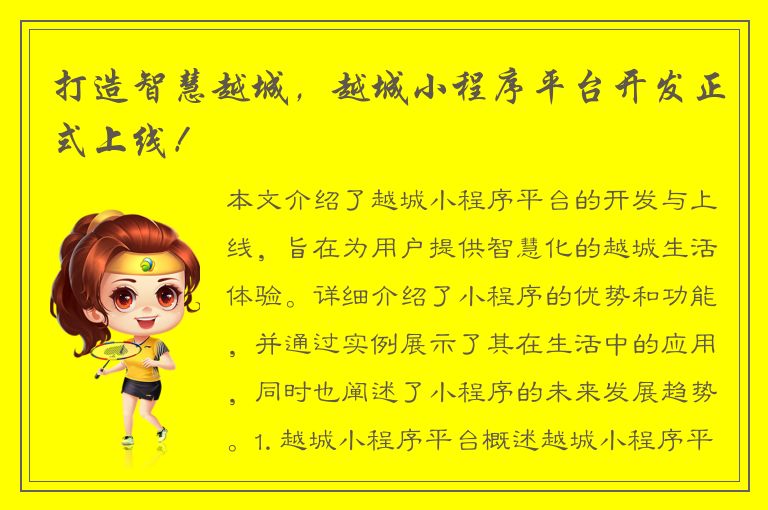 打造智慧越城，越城小程序平台开发正式上线！

本文介绍了越城小程序平台的开发与上线，旨在为用户提供智慧化的越城生活体验。详细介绍了小程序的优势和功能，并通过实例展示了其在生活中的应用，同时也阐述了小程序的未来发展趋势。1. 越城小程序平台概述越城小程序平